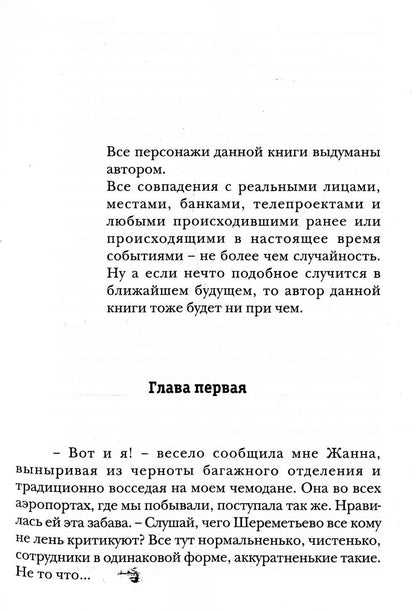 Все персонажи данной книги выдуманы автором.
Все совпадения с реальными лицами, местами, банками, телепроектами и любыми происходившими ранее или происходящими в настоящее время событиями – не более чем случайность. Ну а если нечто подобное случится в ближайшем будущем, то автор данной книги тоже будет ни при чем.

Глава первая

– Вот и я! – весело сообщила мне Жанна, выныривая из черноты багажного отделения и традиционно восседая на моем чемодане. Она во всех аэропортах, где мы побывали, поступала так же. Нравилась ей эта забава. – Слушай, чего Шереметьево все кому не лень критикуют? Все тут нормальненько, чистенько, сотрудники в одинаковой форме, аккуратненькие такие. Не то что...